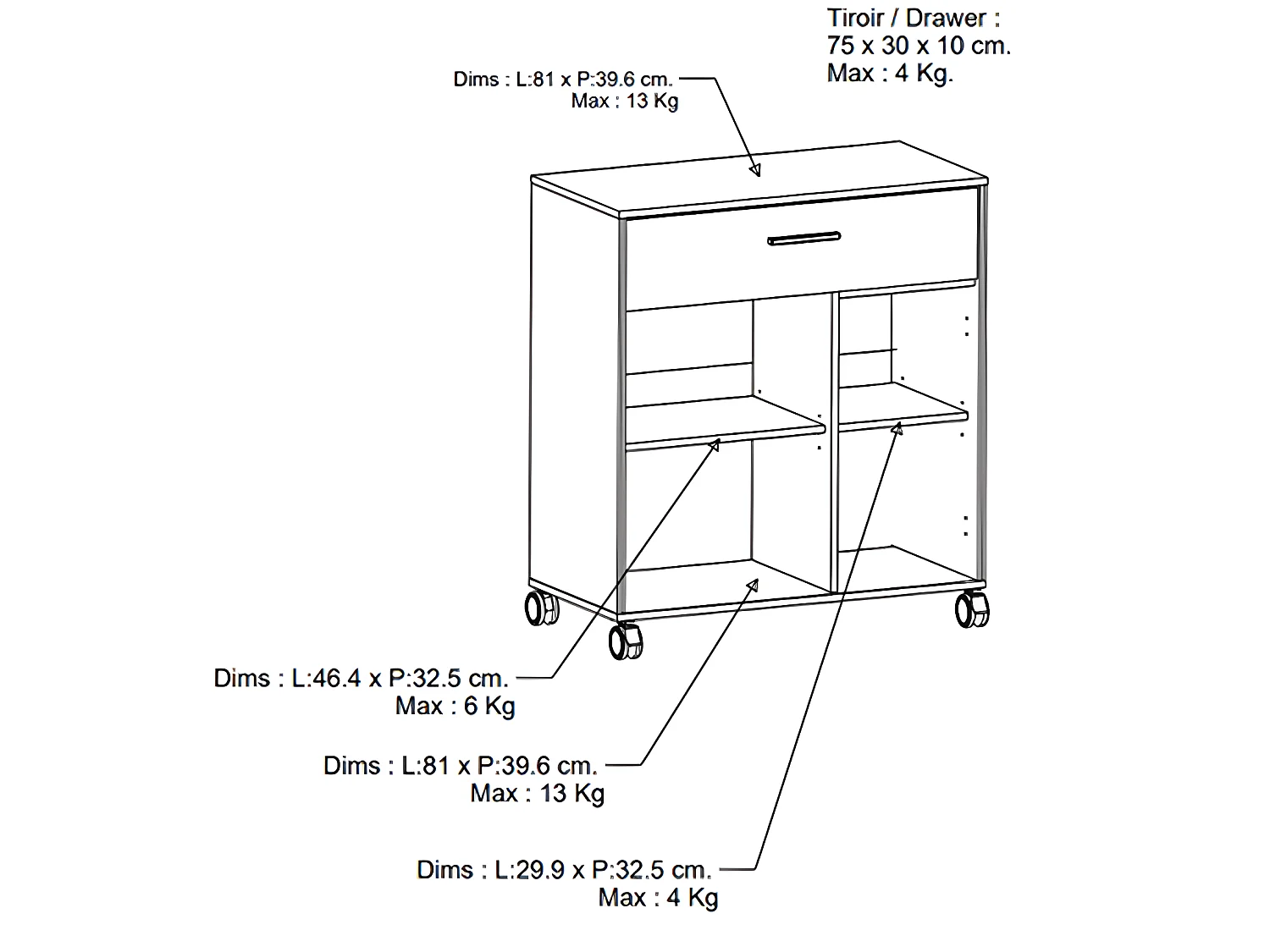 Tiroir / Drawer :
75 x 30 x 10 cm.
Max : 4 Kg.

Dims : L:81 x P:39.6 cm.
Max : 13 Kg

Dims : L:46.4 x P:32.5 cm.
Max : 6 Kg

Dims : L:81 x P:39.6 cm.
Max : 13 Kg

Dims : L:29.9 x P:32.5 cm.
Max : 4 Kg